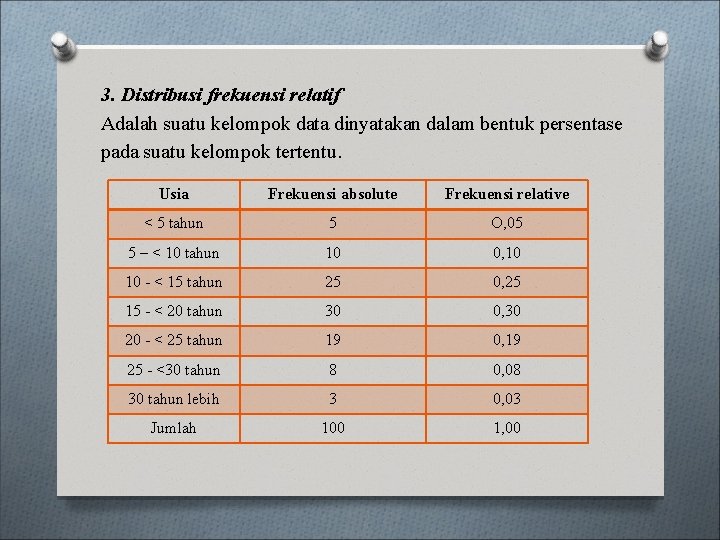 3. Distribusi frekuensi relatif

Adalah suatu kelompok data dinyatakan dalam bentuk persentase pada suatu kelompok tertentu.

| Usia | Frekuensi absolute | Frekuensi relative |
|---|---|---|
| < 5 tahun | 5 | O,05 |
| 5 – < 10 tahun | 10 | 0,10 |
| 10 - < 15 tahun | 25 | 0,25 |
| 15 - < 20 tahun | 30 | 0,30 |
| 20 - < 25 tahun | 19 | 0,19 |
| 25 - <30 tahun | 8 | 0,08 |
| 30 tahun lebih | 3 | 0,03 |
| Jumlah | 100 | 1,00 |